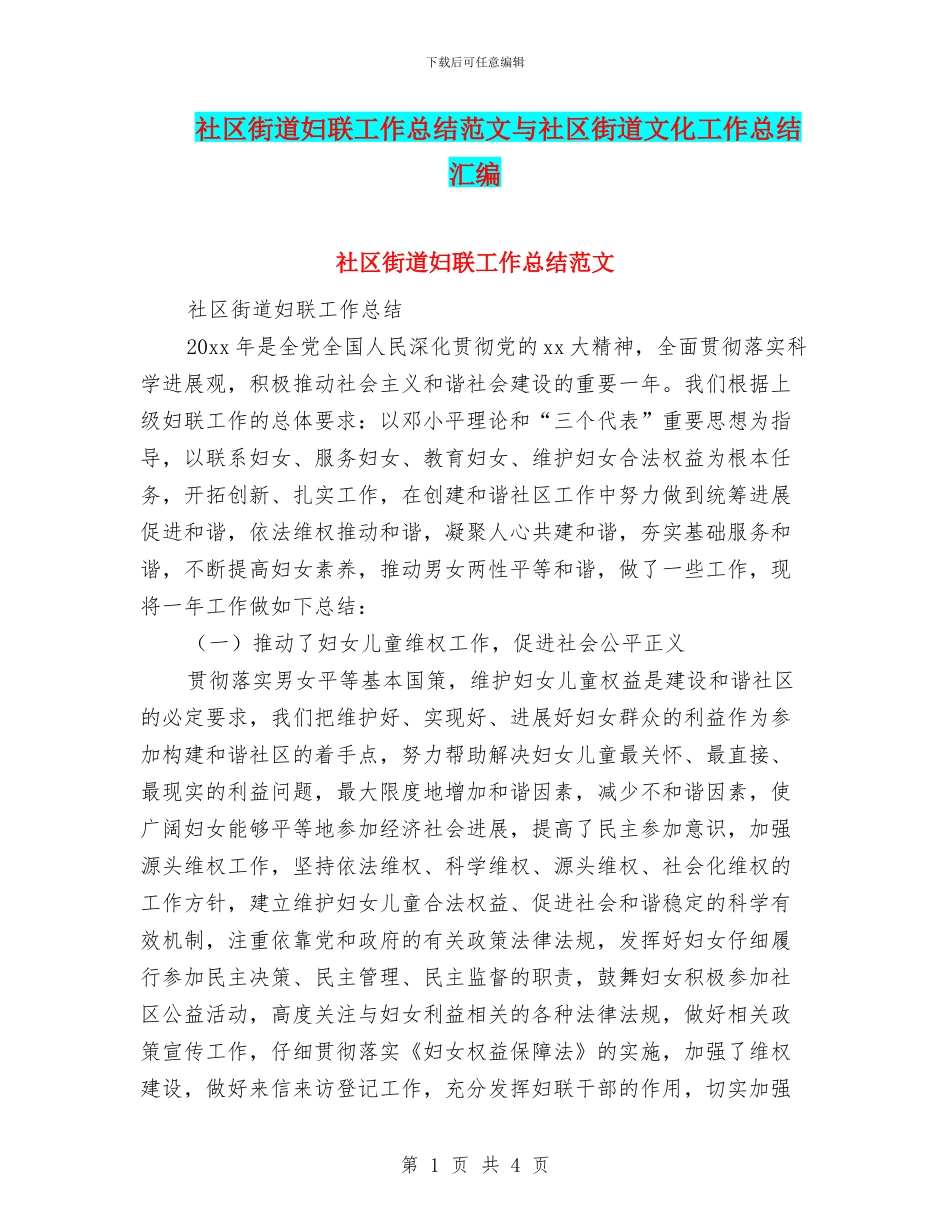 下载后可任意编辑

社区街道妇联工作总结范文与社区街道文化工作总结汇编

社区街道妇联工作总结范文

社区街道妇联工作总结

20xx 年是全党全国人民深化贯彻党的 xx 大精神，全面贯彻落实科学进展观，积极推动社会主义和谐社会建设的重要一年。我们根据上级妇联工作的总体要求：以邓小平理论和“三个代表”重要思想为指导，以联系妇女、服务妇女、教育妇女、维护妇女合法权益为根本任务，开拓创新、扎实工作，在创建和谐社区工作中努力做到统筹进展促进和谐，依法维权推动和谐，凝聚人心共建和谐，夯实基础服务和谐，不断提高妇女素养，推动男女两性平等和谐，做了一些工作，现将一年工作做如下总结：

（一）推动了妇女儿童维权工作，促进社会公平正义

贯彻落实男女平等基本国策，维护妇女儿童权益是建设和谐社区的必定要求，我们把维护好、实现好、进展好妇女群众的利益作为参加构建和谐社区的着手点，努力帮助解决妇女儿童最关怀、最直接、最现实的利益问题，最大限度地增加和谐因素，减少不和谐因素，使广阔妇女能够平等地参加经济社会进展，提高了民主参加意识，加强源头维权工作，坚持依法维权、科学维权、源头维权、社会化维权的工作方针，建立维护妇女儿童合法权益、促进社会和谐稳定的科学有效机制，注重依靠党和政府的有关政策法律法规，发挥好妇女仔细履行参加民主决策、民主管理、民主监督的职责，鼓舞妇女积极参加社区公益活动，高度关注与妇女利益相关的各种法律法规，做好相关政策宣传工作，仔细贯彻落实《妇女权益保障法》的实施，加强了维权建设，做好来信来访登记工作，充分发挥妇联干部的作用，切实加强

第 1 页 共 4 页